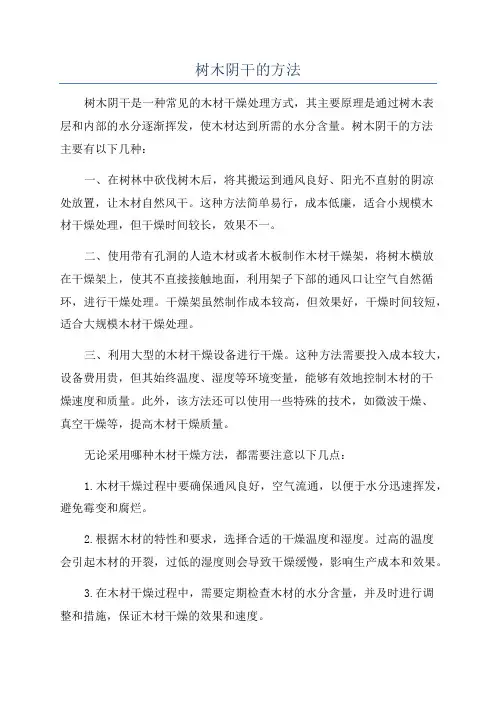 树木阴干的方法

树木阴干是一种常见的木材干燥处理方式，其主要原理是通过树木表层和内部的水分逐渐挥发，使木材达到所需的水分含量。树木阴干的方法主要有以下几种：

一、在树林中砍伐树木后，将其搬运到通风良好、阳光不直射的阴凉处放置，让木材自然风干。这种方法简单易行，成本低廉，适合小规模木材干燥处理，但干燥时间较长，效果不一。

二、使用带有孔洞的人造木材或者木板制作木材干燥架，将树木横放在干燥架上，使其不直接接触地面，利用架子下部的通风口让空气自然循环，进行干燥处理。干燥架虽然制作成本较高，但效果好，干燥时间较短，适合大规模木材干燥处理。

三、利用大型的木材干燥设备进行干燥。这种方法需要投入成本较大，设备费用贵，但其始终温度、湿度等环境变量，能够有效地控制木材的干燥速度和质量。此外，该方法还可以使用一些特殊的技术，如微波干燥、真空干燥等，提高木材干燥质量。

无论采用哪种木材干燥方法，都需要注意以下几点：

1.木材干燥过程中要确保通风良好，空气流通，以便于水分迅速挥发，避免霉变和腐烂。

2.根据木材的特性和要求，选择合适的干燥温度和湿度。过高的温度会引起木材的开裂，过低的湿度则会导致干燥缓慢，影响生产成本和效果。

3.在木材干燥过程中，需要定期检查木材的水分含量，并及时进行调整和措施，保证木材干燥的效果和速度。